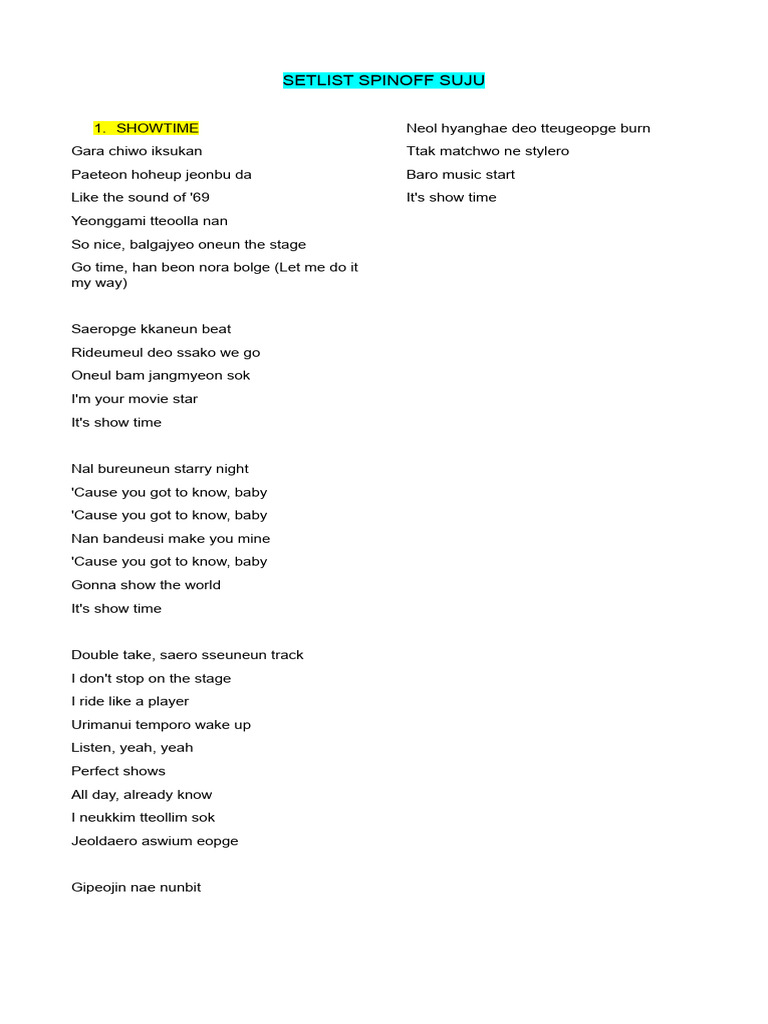 SETLIST SPINOFF SUJU

1. SHOWTIME

Gara chiwo iksukan

Paeteon hoheup jeonbu da

Like the sound of '69

Yeonggami tteoolla nan

So nice, balgajyeo oneun the stage

Go time, han beon nora bolge (Let me do it my way)

Saeropge kkaneun beat

Rideumeul deo ssako we go

Oneul bam jangmyeon sok

I'm your movie star

It's show time

Nal bureuneun starry night

'Cause you got to know, baby

'Cause you got to know, baby

Nan bandeusi make you mine

'Cause you got to know, baby

Gonna show the world

It's show time

Double take, saero sseuneun track

I don't stop on the stage

I ride like a player

Urimanui temporo wake up

Listen, yeah, yeah

Perfect shows

All day, already know

I neukkim tteollim sok

Jeoldaero aswium eopge

Gipeojin nae nunbit

Neol hyanghae deo tteugeopge burn

Ttak matchwo ne stylero

Baro music start

It's show time